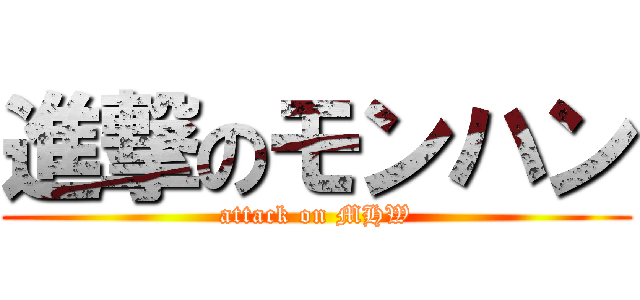 進撃のモンハン

attack on MHW